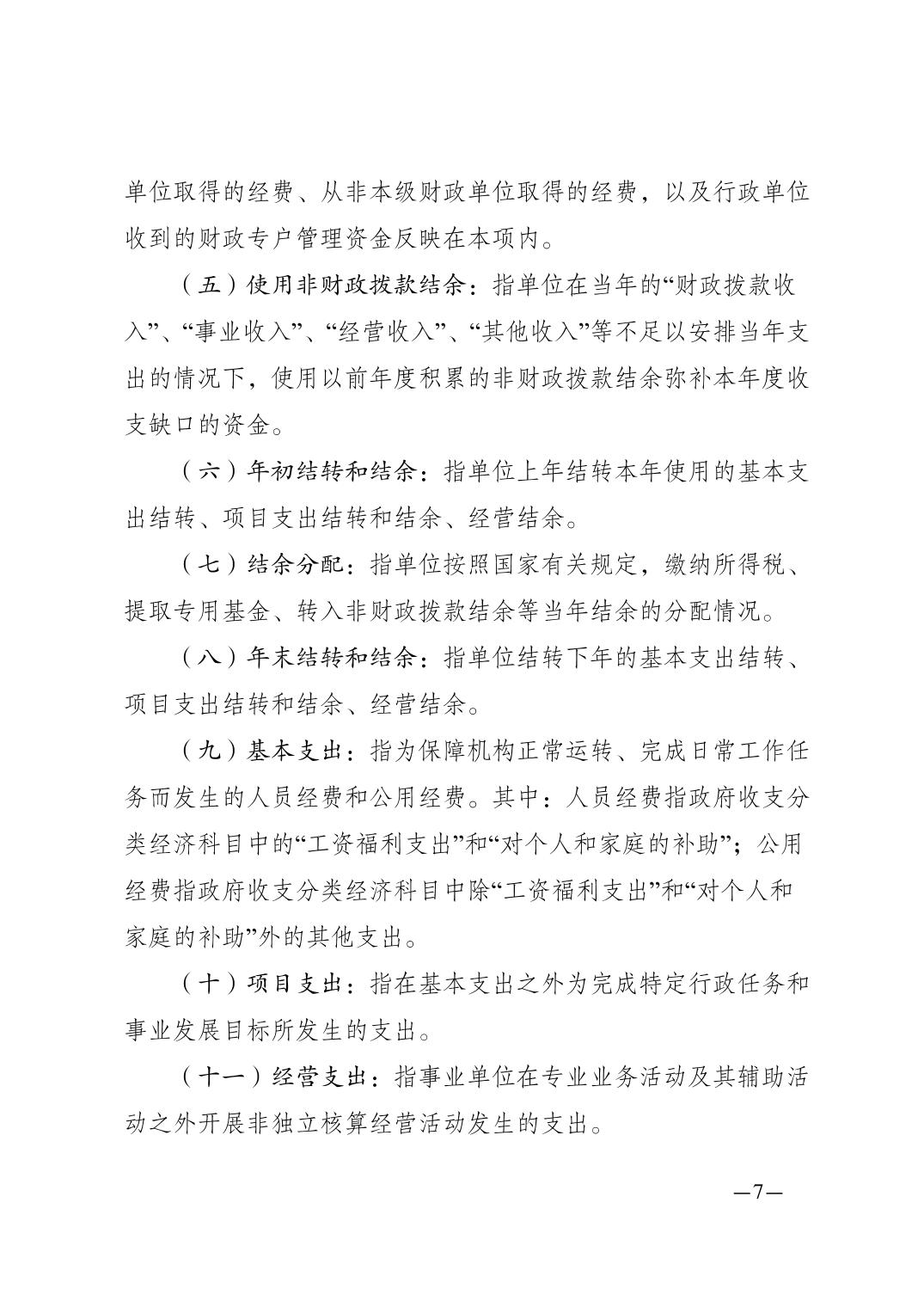 单位取得的经费、从非本级财政单位取得的经费，以及行政单位收到的财政专户管理资金反映在本项内。

（五）使用非财政拨款结余：指单位在当年的“财政拨款收入”、“事业收入”、“经营收入”、“其他收入”等不足以安排当年支出的情况下，使用以前年度积累的非财政拨款结余弥补本年度收支缺口的资金。

（六）年初结转和结余：指单位上年结转本年使用的基本支出结转、项目支出结转和结余、经营结余。

（七）结余分配：指单位按照国家有关规定，缴纳所得税、提取专用基金、转入非财政拨款结余等当年结余的分配情况。

（八）年末结转和结余：指单位结转下年的基本支出结转、项目支出结转和结余、经营结余。

（九）基本支出：指为保障机构正常运转、完成日常工作任务而发生的人员经费和公用经费。其中：人员经费指政府收支分类经济科目中的“工资福利支出”和“对个人和家庭的补助”；公用经费指政府收支分类经济科目中除“工资福利支出”和“对个人和家庭的补助”外的其他支出。

（十）项目支出：指在基本支出之外为完成特定行政任务和事业发展目标所发生的支出。

（十一）经营支出：指事业单位在专业业务活动及其辅助活动之外开展非独立核算经营活动发生的支出。

—7—